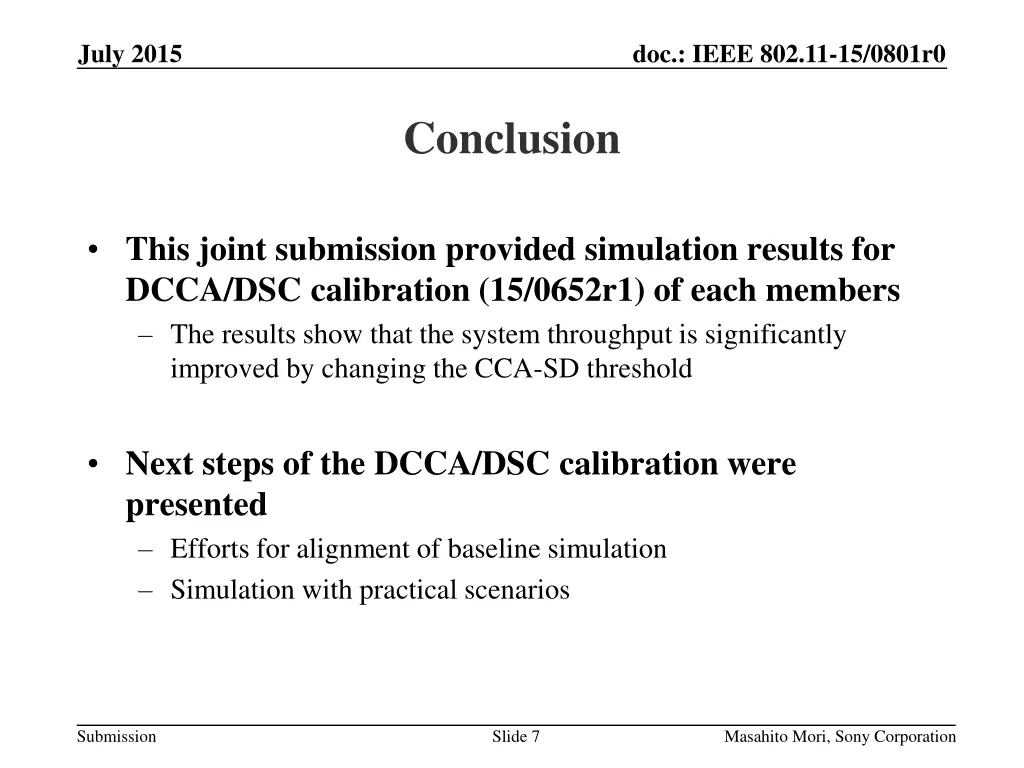 July 2015

doc.: IEEE 802.11-15/0801r0

Conclusion

• This joint submission provided simulation results for DCCA/DSC calibration (15/0652r1) of each members
– The results show that the system throughput is significantly improved by changing the CCA-SD threshold

• Next steps of the DCCA/DSC calibration were presented
– Efforts for alignment of baseline simulation
– Simulation with practical scenarios

Submission

Slide 7

Masahito Mori, Sony Corporation